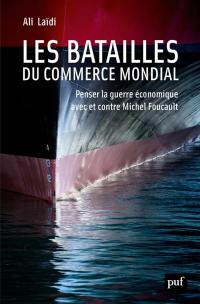 Ali Laïdi

LES BATAILLES
DU COMMERCE MONDIAL

Penser la guerre économique avec et contre Michel Foucault

puf